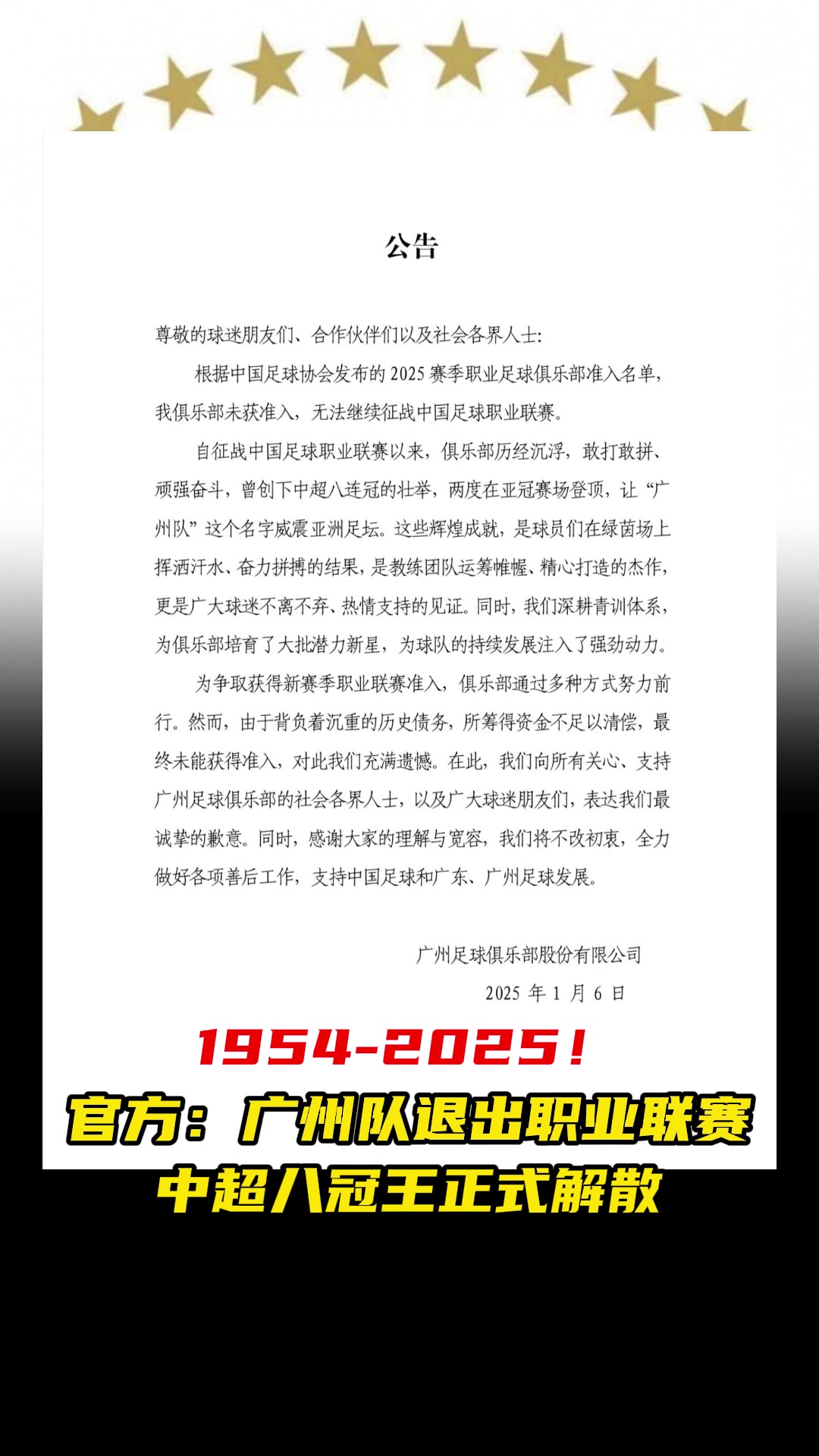 公告

尊敬的球迷朋友们、合作伙伴们以及社会各界人士:

根据中国足球协会发布的 2025 赛季职业足球俱乐部准入名单，我俱乐部未获准入，无法继续征战中国足球职业联赛。

自征战中国足球职业联赛以来，俱乐部历经沉浮，敢打敢拼、顽强奋斗，曾创下中超八连冠的壮举，两度在亚冠赛场登顶，让“广州队”这个名字威震亚洲足坛。这些辉煌成就，是球员们在绿茵场上挥洒汗水、奋力拼搏的结果，是教练团队运筹帷幄、精心打造的杰作，更是广大球迷不离不弃、热情支持的见证。同时，我们深耕青训体系，为俱乐部培育了大批潜力新星，为球队的持续发展注入了强劲动力。

为争取获得新赛季职业联赛准入，俱乐部通过多种方式努力前行。然而，由于背负着沉重的历史债务，所筹得资金不足以清偿，最终未能获得准入，对此我们充满遗憾。在此，我们向所有关心、支持广州足球俱乐部的社会各界人士，以及广大球迷朋友们，表达我们最诚挚的歉意。同时，感谢大家的理解与宽容，我们将不改初衷，全力做好各项善后工作，支持中国足球和广东、广州足球发展。

广州足球俱乐部股份有限公司

2025 年 1 月 6 日

1954-2025!

官方：广州队退出职业联赛

中超八冠王正式解散